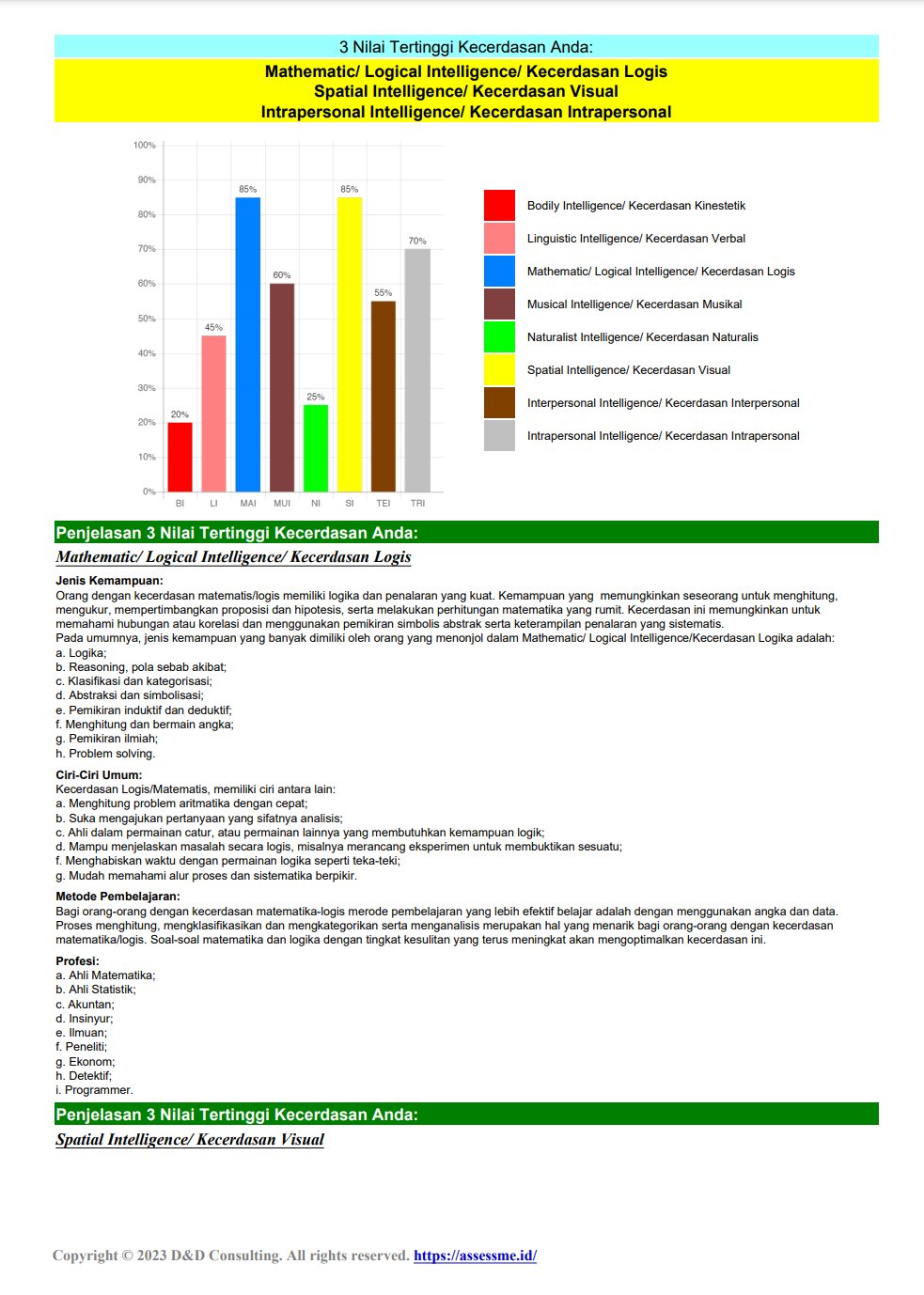 3 Nilai Tertinggi Kecerdasan Anda:

Mathematic/ Logical Intelligence/ Kecerdasan Logis
Spatial Intelligence/ Kecerdasan Visual
Intrapersonal Intelligence/ Kecerdasan Intrapersonal

100%
90%
80%
70%
60%
50%
40%
30%
20%
10%
0%

20%
45%
85%
60%
25%
85%
55%
70%

BI LI MAI MUI NI SI TEI TRI

Bodily Intelligence/ Kecerdasan Kinestetik
Linguistic Intelligence/ Kecerdasan Verbal
Mathematic/ Logical Intelligence/ Kecerdasan Logis
Musical Intelligence/ Kecerdasan Musikal
Naturalist Intelligence/ Kecerdasan Naturalis
Spatial Intelligence/ Kecerdasan Visual
Interpersonal Intelligence/ Kecerdasan Interpersonal
Intrapersonal Intelligence/ Kecerdasan Intrapersonal

Penjelasan 3 Nilai Tertinggi Kecerdasan Anda:

Mathematic/ Logical Intelligence/ Kecerdasan Logis

Jenis Kemampuan:
Orang dengan kecerdasan matematis/logis memiliki logika dan penalaran yang kuat. Kemampuan yang memungkinkan seseorang untuk menghitung, mengukur, mempertimbangkan proposisi dan hipotesis, serta melakukan perhitungan matematika yang rumit. Kecerdasan ini memungkinkan untuk memahami hubungan atau korelasi dan menggunakan pemikiran simbolis abstrak serta keterampilan penalaran yang sistematis.
Pada umumnya, jenis kemampuan yang banyak dimiliki oleh orang yang menonjol dalam Mathematic/ Logical Intelligence/Kecerdasan Logika adalah:
a. Logika;
b. Reasoning, pola sebab akibat;
c. Klasifikasi dan kategorisasi;
d. Abstraksi dan simbolisasi;
e. Pemikiran induktif dan deduktif;
f. Menghitung dan bermain angka;
g. Pemikiran ilmiah;
h. Problem solving.

Ciri-Ciri Umum:
Kecerdasan Logis/Matematis, memiliki ciri antara lain:
a. Menghitung problem aritmatika dengan cepat;
b. Suka mengajukan pertanyaan yang sifatnya analisis;
c. Ahli dalam permainan catur, atau permainan lainnya yang membutuhkan kemampuan logik;
d. Mampu menjelaskan masalah secara logis, misalnya merancang eksperimen untuk membuktikan sesuatu;
f. Menghabiskan waktu dengan permainan logika seperti teka-teki;
g. Mudah memahami alur proses dan sistematika berpikir.

Metode Pembelajaran:
Bagi orang-orang dengan kecerdasan matematika-logis merode pembelajaran yang lebih efektif belajar adalah dengan menggunakan angka dan data. Proses menghitung, mengklasifikasikan dan mengkategorikan serta menganalisis merupakan hal yang menarik bagi orang-orang dengan kecerdasan matematika/logis. Soal-soal matematika dan logika dengan tingkat kesulitan yang terus meningkat akan mengoptimalkan kecerdasan ini.

Profesi:
a. Ahli Matematika;
b. Ahli Statistik;
c. Akuntan;
d. Insinyur;
e. Ilmuan;
f. Peneliti;
g. Ekonom;
h. Detektif;
i. Programmer.

Penjelasan 3 Nilai Tertinggi Kecerdasan Anda:

Spatial Intelligence/ Kecerdasan Visual

Copyright © 2023 D&D Consulting. All rights reserved. https://assessme.id/